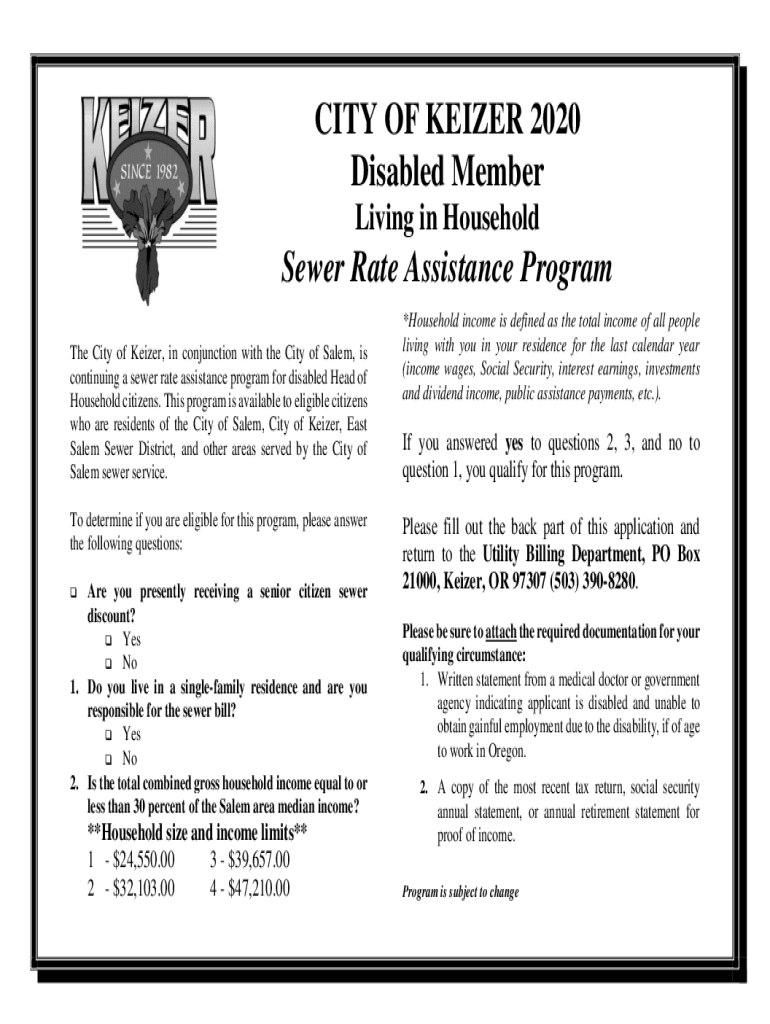 KEIZER
SINCE 1982

CITY OF KEIZER 2020
Disabled Member
Living in Household
Sewer Rate Assistance Program

The City of Keizer, in conjunction with the City of Salem, is continuing a sewer rate assistance program for disabled Head of Household citizens. This program is available to eligible citizens who are residents of the City of Salem, City of Keizer, East Salem Sewer District, and other areas served by the City of Salem sewer service.

To determine if you are eligible for this program, please answer the following questions:

❑ Are you presently receiving a senior citizen sewer discount?
❑ Yes
❑ No
1. Do you live in a single-family residence and are you responsible for the sewer bill?
❑ Yes
❑ No
2. Is the total combined gross household income equal to or less than 30 percent of the Salem area median income?
**Household size and income limits**
1 - $24,550.00 3 - $39,657.00
2 - $32,103.00 4 - $47,210.00

*Household income is defined as the total income of all people living with you in your residence for the last calendar year (income wages, Social Security, interest earnings, investments and dividend income, public assistance payments, etc.).

If you answered yes to questions 2, 3, and no to question 1, you qualify for this program.

Please fill out the back part of this application and return to the Utility Billing Department, PO Box 21000, Keizer, OR 97307 (503) 390-8280.

Please be sure to attach the required documentation for your qualifying circumstance:
1. Written statement from a medical doctor or government agency indicating applicant is disabled and unable to obtain gainful employment due to the disability, if of age to work in Oregon.
2. A copy of the most recent tax return, social security annual statement, or annual retirement statement for proof of income.

Program is subject to change